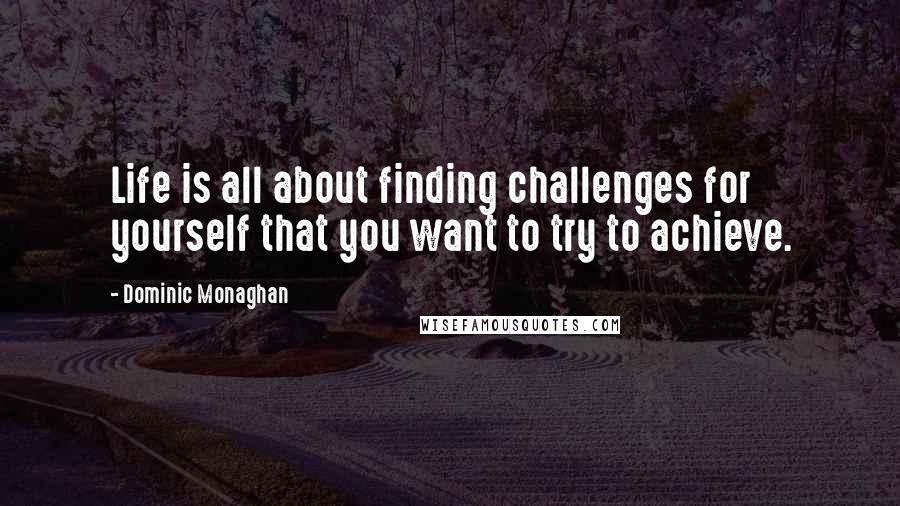 Life is all about finding challenges for yourself that you want to try to achieve.

- Dominic Monaghan

WISEFAMOUSQUOTES.COM